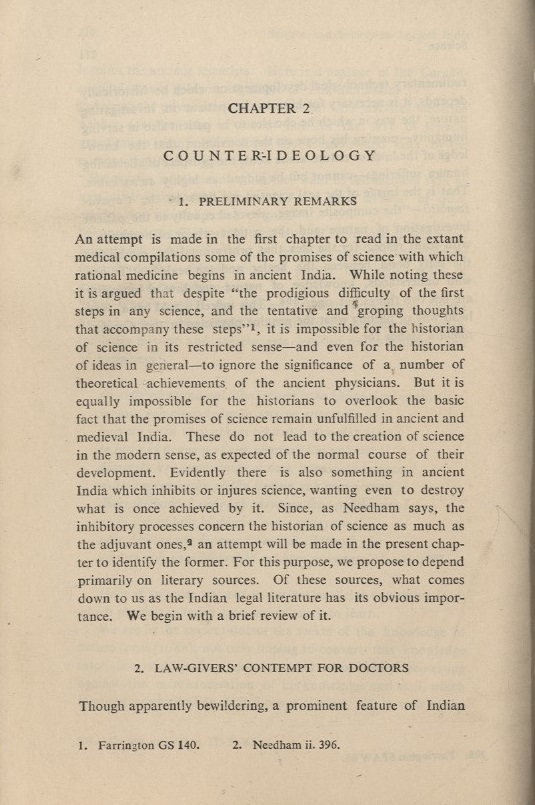 CHAPTER 2

COUNTER-IDEOLOGY

1. PRELIMINARY REMARKS

An attempt is made in the first chapter to read in the extant medical compilations some of the promises of science with which rational medicine begins in ancient India. While noting these it is argued that despite "the prodigious difficulty of the first steps in any science, and the tentative and groping thoughts that accompany these steps"$^1$, it is impossible for the historian of science in its restricted sense—and even for the historian of ideas in general—to ignore the significance of a number of theoretical achievements of the ancient physicians. But it is equally impossible for the historians to overlook the basic fact that the promises of science remain unfulfilled in ancient and medieval India. These do not lead to the creation of science in the modern sense, as expected of the normal course of their development. Evidently there is also something in ancient India which inhibits or injures science, wanting even to destroy what is once achieved by it. Since, as Needham says, the inhibitory processes concern the historian of science as much as the adjuvant ones,$^2$ an attempt will be made in the present chapter to identify the former. For this purpose, we propose to depend primarily on literary sources. Of these sources, what comes down to us as the Indian legal literature has its obvious importance. We begin with a brief review of it.

2. LAW-GIVERS' CONTEMPT FOR DOCTORS

Though apparently bewildering, a prominent feature of Indian

1. Farrington GS 140. 2. Needham ii. 396.